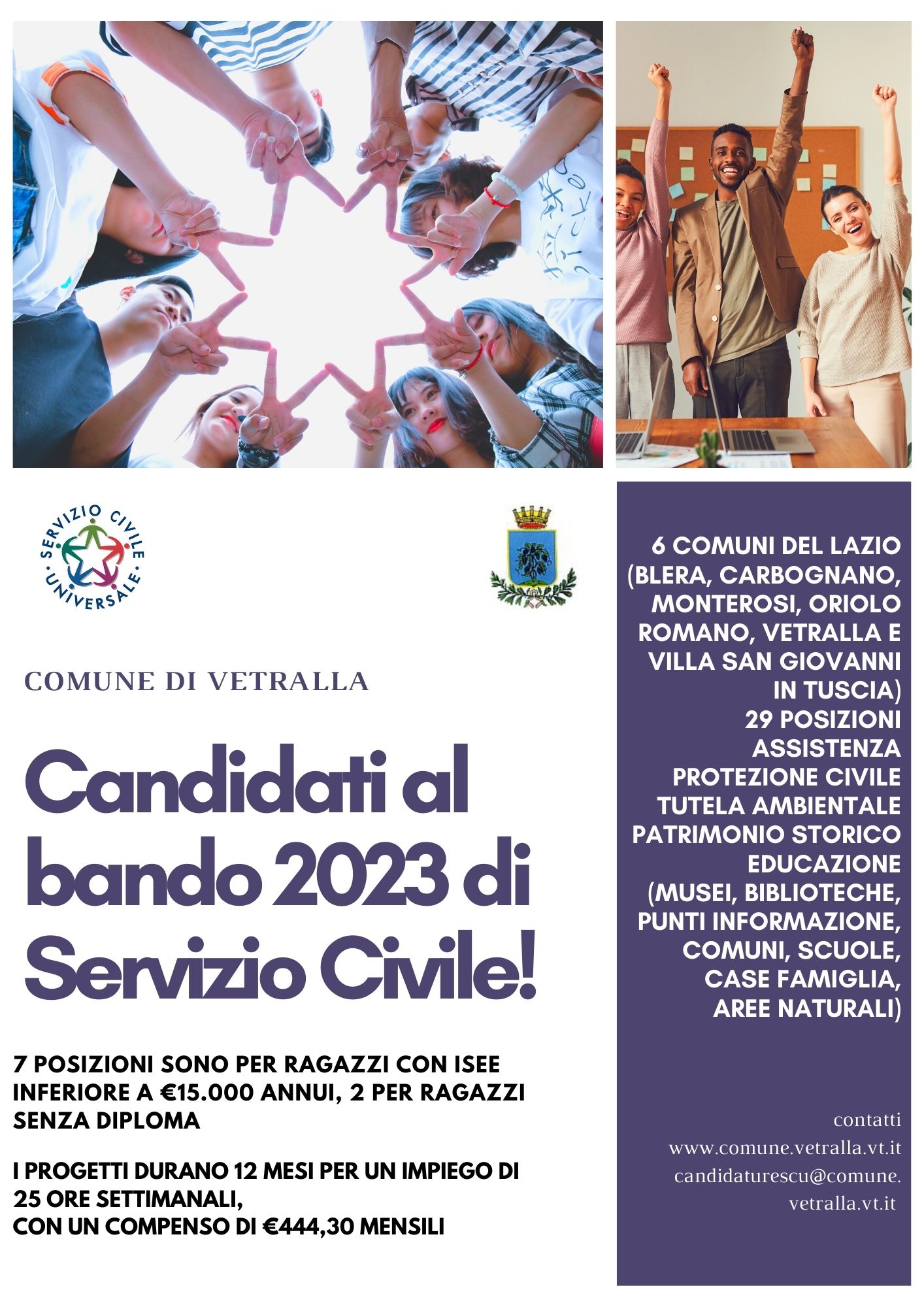 SERVIZIO CIVILE UNIVERSALE

COMUNE DI VETRALLA

Candidati al bando 2023 di Servizio Civile!

7 POSIZIONI SONO PER RAGAZZI CON ISEE INFERIORE A €15.000 ANNUI, 2 PER RAGAZZI SENZA DIPLOMA

I PROGETTI DURANO 12 MESI PER UN IMPIEGO DI 25 ORE SETTIMANALI,
CON UN COMPENSO DI €444,30 MENSILI

6 COMUNI DEL LAZIO (BLERA, CARBOGNANO, MONTEROSI, ORIOLO ROMANO, VETRALLA E VILLA SAN GIOVANNI IN TUSCIA)
29 POSIZIONI
ASSISTENZA
PROTEZIONE CIVILE
TUTELA AMBIENTALE
PATRIMONIO STORICO
EDUCAZIONE
(MUSEI, BIBLIOTECHE, PUNTI INFORMAZIONE, COMUNI, SCUOLE, CASE FAMIGLIA, AREE NATURALI)

contatti
www.comune.vetralla.vt.it
candidaturescu@comune.vetralla.vt.it